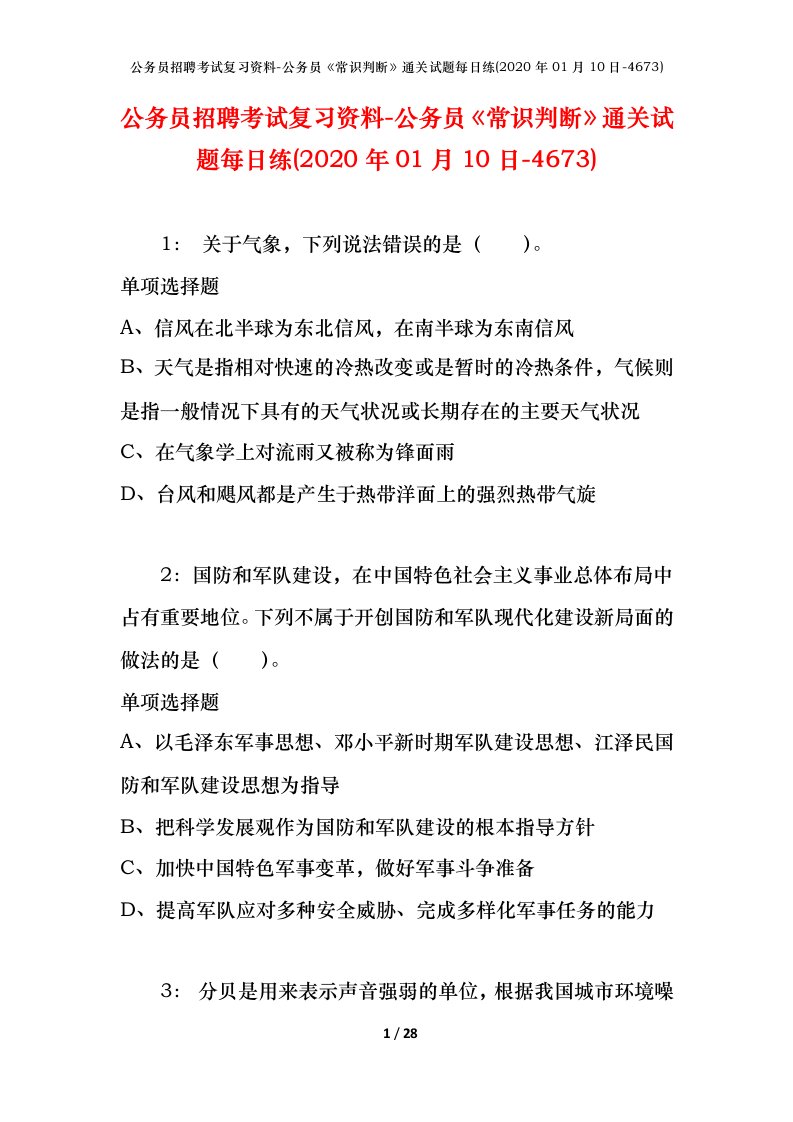 公务员招聘考试复习资料-公务员《常识判断》通关试题每日练(2020 年 01 月 10 日-4673)

公务员招聘考试复习资料-公务员《常识判断》通关试题每日练(2020 年 01 月 10 日-4673)

1： 关于气象，下列说法错误的是（ ）。

单项选择题

A、信风在北半球为东北信风，在南半球为东南信风

B、天气是指相对快速的冷热改变或是暂时的冷热条件，气候则是指一般情况下具有的天气状况或长期存在的主要天气状况

C、在气象学上对流雨又被称为锋面雨

D、台风和飓风都是产生于热带洋面上的强烈热带气旋

2：国防和军队建设，在中国特色社会主义事业总体布局中占有重要地位。下列不属于开创国防和军队现代化建设新局面的做法的是（ ）。

单项选择题

A、以毛泽东军事思想、邓小平新时期军队建设思想、江泽民国防和军队建设思想为指导

B、把科学发展观作为国防和军队建设的根本指导方针

C、加快中国特色军事变革，做好军事斗争准备

D、提高军队应对多种安全威胁、完成多样化军事任务的能力

3： 分贝是用来表示声音强弱的单位，根据我国城市环境噪

1 / 28